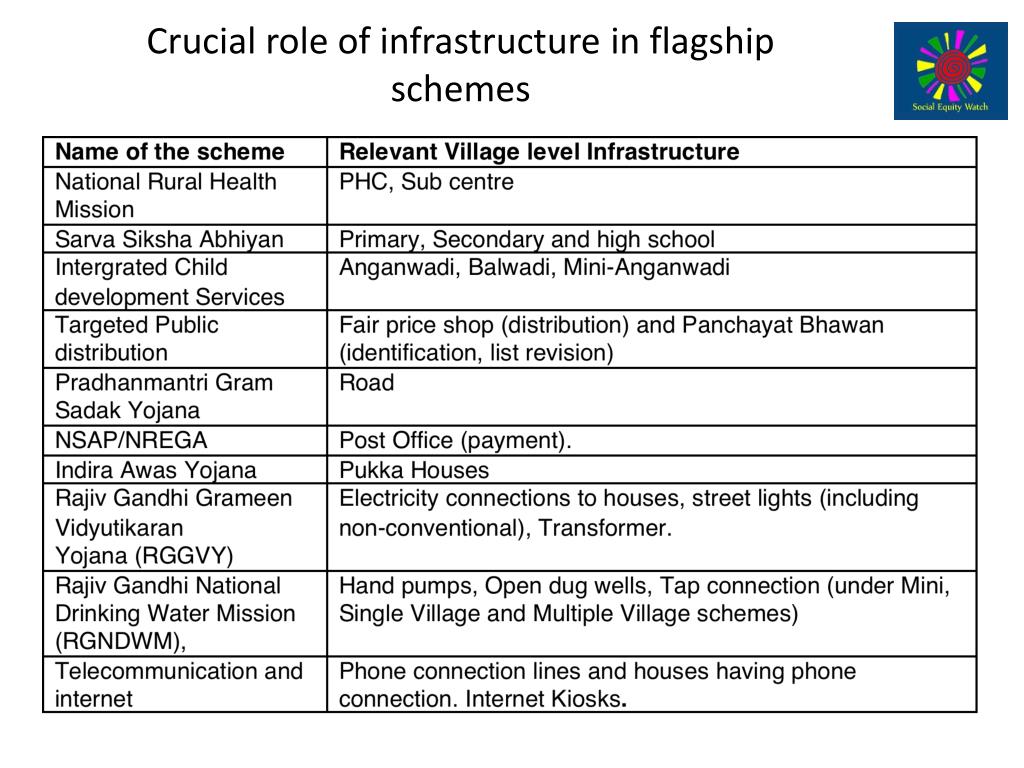 Crucial role of infrastructure in flagship schemes

Social Equity Watch

| Name of the scheme | Relevant Village level Infrastructure |
|---|---|
| National Rural Health Mission | PHC, Sub centre |
| Sarva Siksha Abhiyan | Primary, Secondary and high school |
| Intergrated Child development Services | Anganwadi, Balwadi, Mini-Anganwadi |
| Targeted Public distribution | Fair price shop (distribution) and Panchayat Bhawan (identification, list revision) |
| Pradhanmantri Gram Sadak Yojana | Road |
| NSAP/NREGA | Post Office (payment). |
| Indira Awas Yojana | Pukka Houses |
| Rajiv Gandhi Grameen Vidyutikaran Yojana (RGGVY) | Electricity connections to houses, street lights (including non-conventional), Transformer. |
| Rajiv Gandhi National Drinking Water Mission (RGNDWM), | Hand pumps, Open dug wells, Tap connection (under Mini, Single Village and Multiple Village schemes) |
| Telecommunication and internet | Phone connection lines and houses having phone connection. Internet Kiosks. |